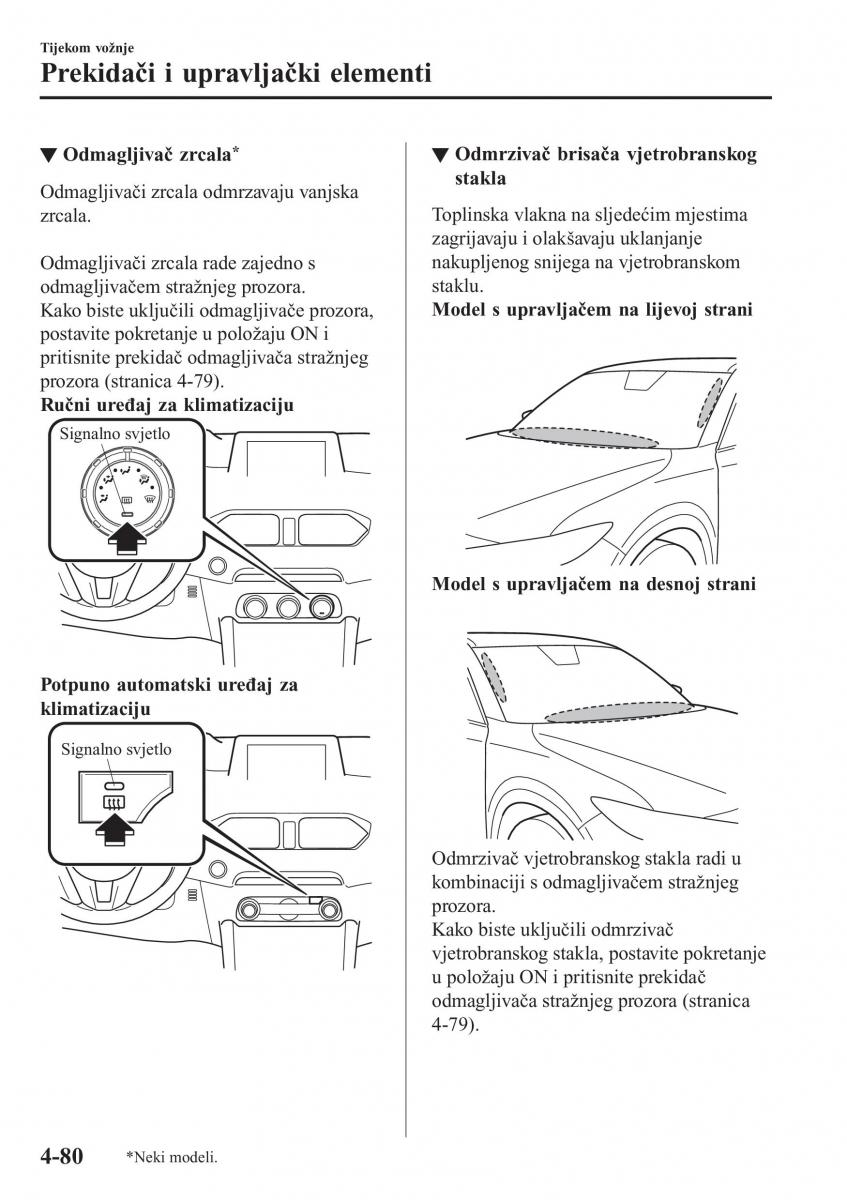 Tijekom vožnje
Prekidači i upravljački elementi

▼ Odmagljivač zrcala*

Odmagljivači zrcala odmrzavaju vanjska zrcala.

Odmagljivači zrcala rade zajedno s odmagljivačem stražnjeg prozora.
Kako biste uključili odmagljivače prozora, postavite pokretanje u položaju ON i pritisnite prekidač odmagljivača stražnjeg prozora (stranica 4-79).
Ručni uređaj za klimatizaciju

Signalno svjetlo

Potpuno automatski uređaj za klimatizaciju

Signalno svjetlo

▼ Odmrzivač brisača vjetrobranskog stakla

Toplinska vlakna na sljedećim mjestima zagrijavaju i olakšavaju uklanjanje nakupljenog snijega na vjetrobranskom staklu.
Model s upravljačem na lijevoj strani

Model s upravljačem na desnoj strani

Odmrzivač vjetrobranskog stakla radi u kombinaciji s odmagljivačem stražnjeg prozora.
Kako biste uključili odmrzivač vjetrobranskog stakla, postavite pokretanje u položaju ON i pritisnite prekidač odmagljivača stražnjeg prozora (stranica 4-79).

4-80 *Neki modeli.